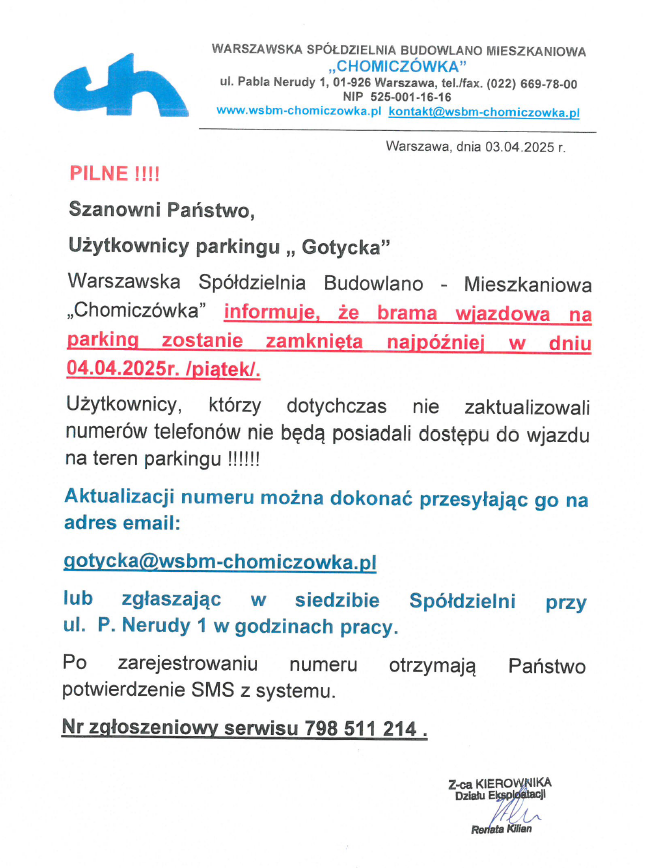 WARSZAWSKA SPÓŁDZIELNIA BUDOWLANO MIESZKANIOWA
„CHOMICZÓWKA"
ul. Pabla Nerudy 1, 01-926 Warszawa, tel./fax. (022) 669-78-00
NIP 525-001-16-16
www.wsbm-chomiczowka.pl kontakt@wsbm-chomiczowka.pl

Warszawa, dnia 03.04.2025 r.

PILNE !!!!

Szanowni Państwo,

Użytkownicy parkingu „ Gotycka"

Warszawska Spółdzielnia Budowlano - Mieszkaniowa „Chomiczówka" informuje, że brama wjazdowa na parking zostanie zamknięta najpóźniej w dniu 04.04.2025r. /piątek/.

Użytkownicy, którzy dotychczas nie zaktualizowali numerów telefonów nie będą posiadali dostępu do wjazdu na teren parkingu !!!!!!

Aktualizacji numeru można dokonać przesyłając go na adres email:

gotycka@wsbm-chomiczowka.pl

lub zgłaszając w siedzibie Spółdzielni przy ul. P. Nerudy 1 w godzinach pracy.

Po zarejestrowaniu numeru otrzymają Państwo potwierdzenie SMS z systemu.

Nr zgłoszeniowy serwisu 798 511 214 .

Z-ca KIEROWNIKA
Działu Eksploatacji
Renata Kilian